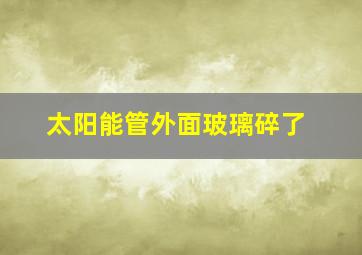 太阳能管外面玻璃碎了